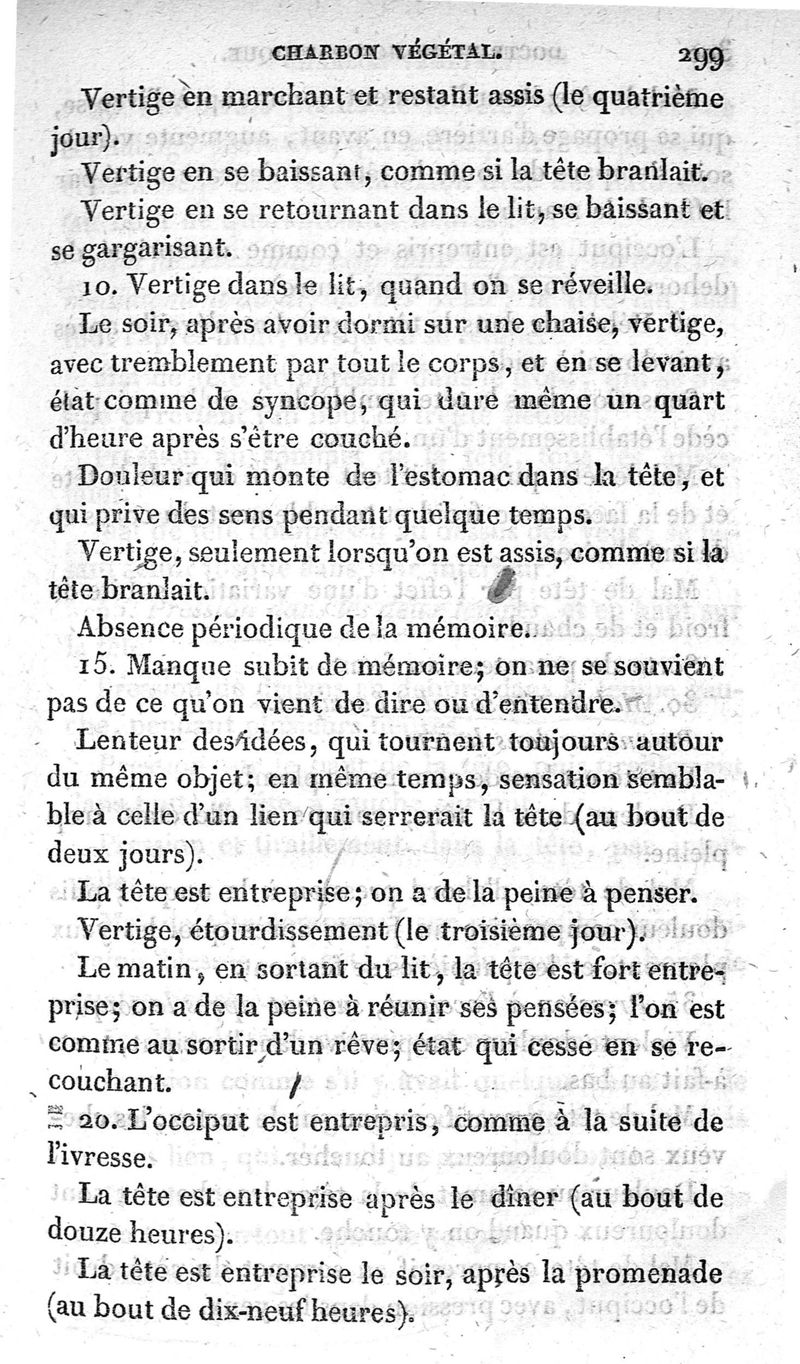 CHARBON VÉGÉTAL. 299

Vertige en marchant et restant assis (le quatrième jour).

Vertige en se baissant, comme si la tête branlait.

Vertige en se retournant dans le lit, se baissant et se gargarisant.

10. Vertige dans le lit, quand on se réveille.

Le soir, après avoir dormi sur une chaise, vertige, avec tremblement par tout le corps, et en se levant, état comme de syncope, qui dure même un quart d'heure après s'être couché.

Douleur qui monte de l'estomac dans la tête, et qui prive des sens pendant quelque temps.

Vertige, seulement lorsqu'on est assis, comme si la tête branlait.

Absence périodique de la mémoire.

15. Manque subit de mémoire; on ne se souvient pas de ce qu'on vient de dire ou d'entendre.

Lenteur des idées, qui tournent toujours autour du même objet; en même temps, sensation semblable à celle d'un lien qui serrerait la tête (au bout de deux jours).

La tête est entreprise; on a de la peine à penser.

Vertige, étourdissement (le troisième jour).

Le matin, en sortant du lit, la tête est fort entreprise; on a de la peine à réunir ses pensées; l'on est comme au sortir d'un rêve; état qui cesse en se recouchant.

20. L'occiput est entrepris, comme à la suite de l'ivresse.

La tête est entreprise après le dîner (au bout de douze heures).

La tête est entreprise le soir, après la promenade (au bout de dix-neuf heures).